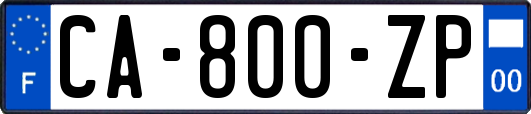 F
CA-800-ZP
00